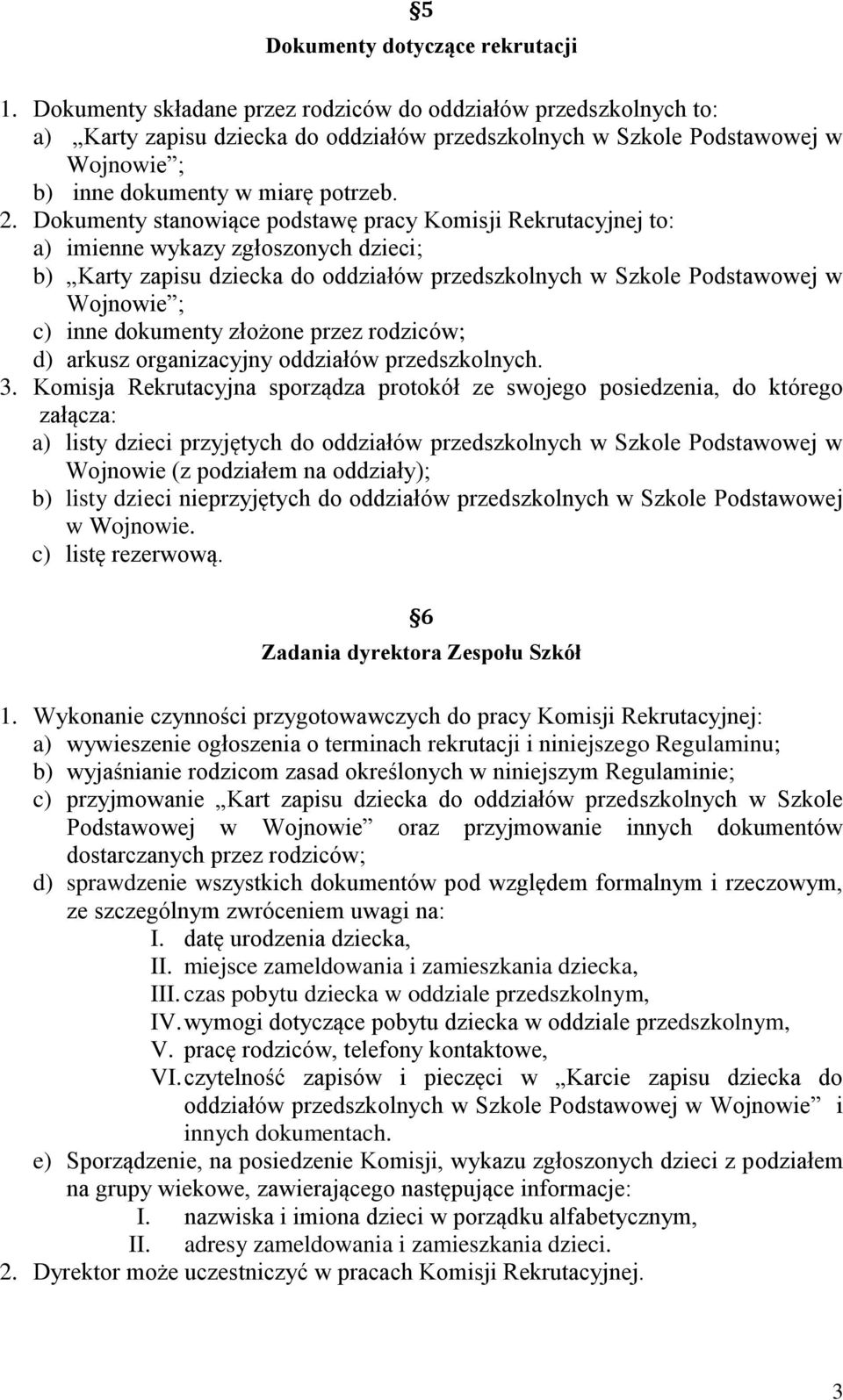 §5
Dokumenty dotyczące rekrutacji

1. Dokumenty składane przez rodziców do oddziałów przedszkolnych to:
a) „Karty zapisu dziecka do oddziałów przedszkolnych w Szkole Podstawowej w Wojnowie”;
b) inne dokumenty w miarę potrzeb.
2. Dokumenty stanowiące podstawę pracy Komisji Rekrutacyjnej to:
a) imienne wykazy zgłoszonych dzieci;
b) „Karty zapisu dziecka do oddziałów przedszkolnych w Szkole Podstawowej w Wojnowie”;
c) inne dokumenty złożone przez rodziców;
d) arkusz organizacyjny oddziałów przedszkolnych.
3. Komisja Rekrutacyjna sporządza protokół ze swojego posiedzenia, do którego załącza:
a) listy dzieci przyjętych do oddziałów przedszkolnych w Szkole Podstawowej w Wojnowie (z podziałem na oddziały);
b) listy dzieci nieprzyjętych do oddziałów przedszkolnych w Szkole Podstawowej w Wojnowie.
c) listę rezerwową.

§6
Zadania dyrektora Zespołu Szkół

1. Wykonanie czynności przygotowawczych do pracy Komisji Rekrutacyjnej:
a) wywieszenie ogłoszenia o terminach rekrutacji i niniejszego Regulaminu;
b) wyjaśnianie rodzicom zasad określonych w niniejszym Regulaminie;
c) przyjmowanie „Kart zapisu dziecka do oddziałów przedszkolnych w Szkole Podstawowej w Wojnowie” oraz przyjmowanie innych dokumentów dostarczanych przez rodziców;
d) sprawdzenie wszystkich dokumentów pod względem formalnym i rzeczowym, ze szczególnym zwróceniem uwagi na:
I. datę urodzenia dziecka,
II. miejsce zameldowania i zamieszkania dziecka,
III. czas pobytu dziecka w oddziale przedszkolnym,
IV. wymogi dotyczące pobytu dziecka w oddziale przedszkolnym,
V. pracę rodziców, telefony kontaktowe,
VI. czytelność zapisów i pieczęci w „Karcie zapisu dziecka do oddziałów przedszkolnych w Szkole Podstawowej w Wojnowie” i innych dokumentach.
e) Sporządzenie, na posiedzenie Komisji, wykazu zgłoszonych dzieci z podziałem na grupy wiekowe, zawierającego następujące informacje:
I. nazwiska i imiona dzieci w porządku alfabetycznym,
II. adresy zameldowania i zamieszkania dzieci.
2. Dyrektor może uczestniczyć w pracach Komisji Rekrutacyjnej.

3